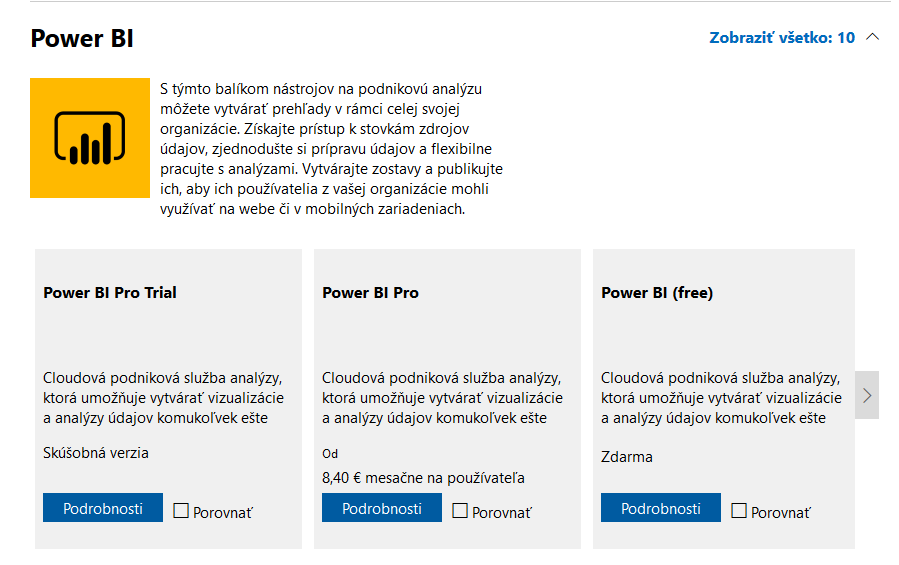 Power BI

Zobraziť všetko: 10

S týmto balíkom nástrojov na podnikovú analýzu môžete vytvárať prehľady v rámci celej svojej organizácie. Získajte prístup k stovkám zdrojov údajov, zjednodušte si prípravu údajov a flexibilne pracujte s analýzami. Vytvárajte zostavy a publikujte ich, aby ich používatelia z vašej organizácie mohli využívať na webe či v mobilných zariadeniach.

Power BI Pro Trial

Cloudová podniková služba analýzy, ktorá umožňuje vytvárať vizualizácie a analýzy údajov komukoľvek ešte

Skúšobná verzia

Podrobnosti

Porovnať

Power BI Pro

Cloudová podniková služba analýzy, ktorá umožňuje vytvárať vizualizácie a analýzy údajov komukoľvek ešte

Od

8,40 € mesačne na používateľa

Podrobnosti

Porovnať

Power BI (free)

Cloudová podniková služba analýzy, ktorá umožňuje vytvárať vizualizácie a analýzy údajov komukoľvek ešte

Zdarma

Podrobnosti

Porovnať